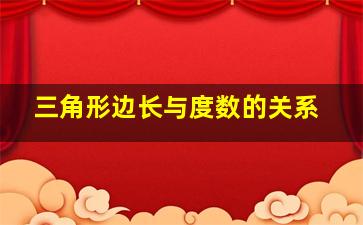 三角形边长与度数的关系